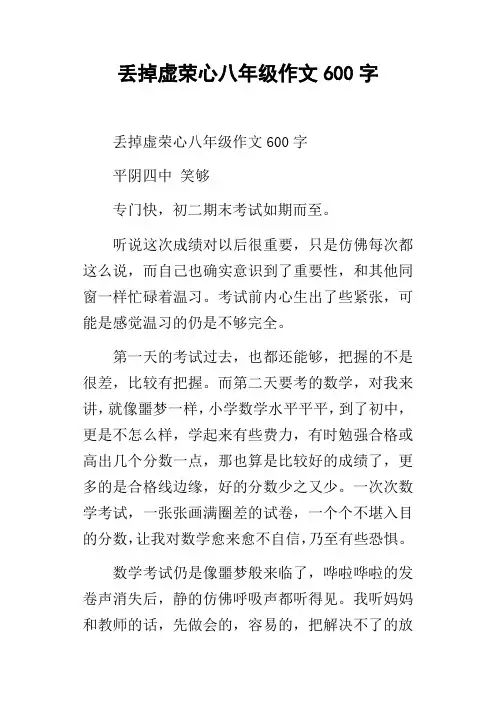 丢掉虚荣心八年级作文 600 字

丢掉虚荣心八年级作文 600 字

平阴四中 笑够

专门快，初二期末考试如期而至。

听说这次成绩对以后很重要，只是仿佛每次都这么说，而自己也确实意识到了重要性，和其他同窗一样忙碌着温习。考试前内心生出了些紧张，可能是感觉温习的仍是不够完全。

第一天的考试过去，也都还能够，把握的不是很差，比较有把握。而第二天要考的数学，对我来讲，就像噩梦一样，小学数学水平平平，到了初中，更是不怎么样，学起来有些费力，有时勉强合格或高出几个分数一点，那也算是比较好的成绩了，更多的是合格线边缘，好的分数少之又少。一次次数学考试，一张张画满圈差的试卷，一个个不堪入目的分数，让我对数学愈来愈不自信，乃至有些恐惧。

数学考试仍是像噩梦般来临了，哗啦哗啦的发卷声消失后，静的仿佛呼吸声都听得见。我听妈妈和教师的话，先做会的，容易的，把解决不了的放